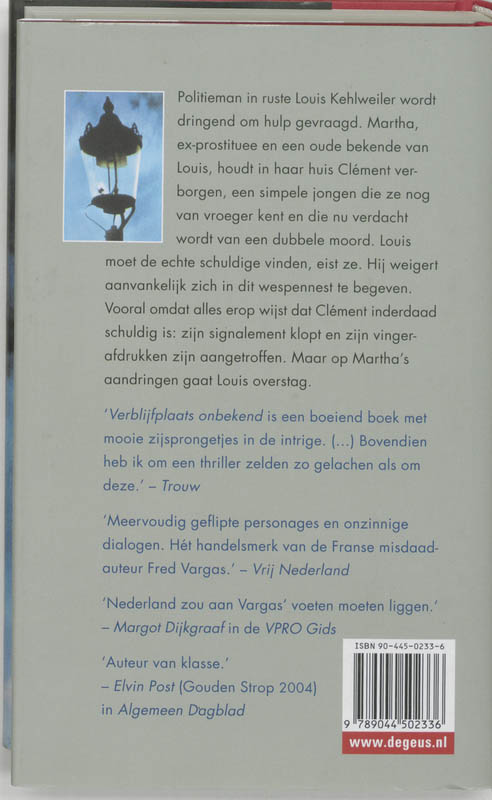 Politieman in ruste Louis Kehlweiler wordt dringend om hulp gevraagd. Martha, ex-prostituee en een oude bekende van Louis, houdt in haar huis Clément verborgen, een simpele jongen die ze nog van vroeger kent en die nu verdacht wordt van een dubbele moord. Louis moet de echte schuldige vinden, eist ze. Hij weigert aanvankelijk zich in dit wespennest te begeven. Vooral omdat alles erop wijst dat Clément inderdaad schuldig is: zijn signalement klopt en zijn vingerafdrukken zijn aangetroffen. Maar op Martha's aandringen gaat Louis overstag.

'Verblijfplaats onbekend is een boeiend boek met mooie zijsprongetjes in de intrige. (...) Bovendien heb ik om een thriller zelden zo gelachen als om deze.' – Trouw

'Meervoudig geflipte personages en onzinnige dialogen. Hét handelsmerk van de Franse misdaadauteur Fred Vargas.' – Vrij Nederland

'Nederland zou aan Vargas' voeten moeten liggen.' – Margot Dijkgraaf in de VPRO Gids

'Auteur van klasse.' – Elvin Post (Gouden Strop 2004) in Algemeen Dagblad

ISBN 90-445-0233-6

9 789044 502336

www.degeus.nl